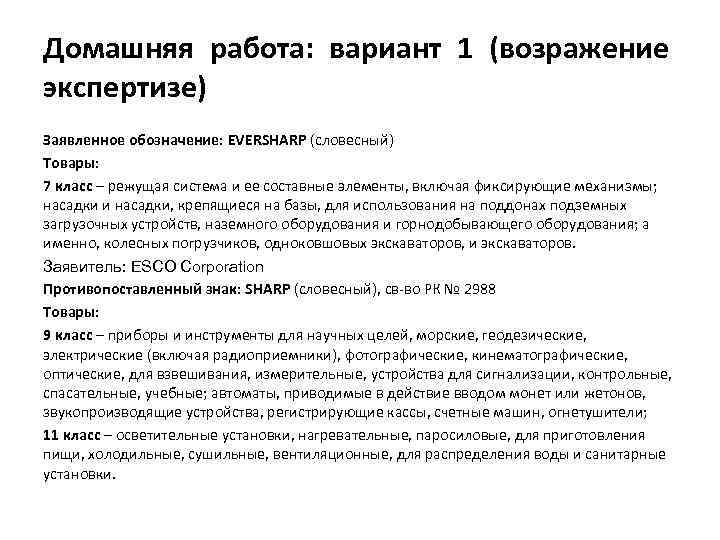 Домашняя работа: вариант 1 (возражение экспертизе)

Заявленное обозначение: EVERSHARP (словесный)

Товары:

7 класс – режущая система и ее составные элементы, включая фиксирующие механизмы; насадки и насадки, крепящиеся на базы, для использования на поддонах подземных загрузочных устройств, наземного оборудования и горнодобывающего оборудования; а именно, колесных погрузчиков, одноковшовых экскаваторов, и экскаваторов.

Заявитель: ESCO Corporation

Противопоставленный знак: SHARP (словесный), св-во РК № 2988

Товары:

9 класс – приборы и инструменты для научных целей, морские, геодезические, электрические (включая радиоприемники), фотографические, кинематографические, оптические, для взвешивания, измерительные, устройства для сигнализации, контрольные, спасательные, учебные; автоматы, приводимые в действие вводом монет или жетонов, звукопроизводящие устройства, регистрирующие кассы, счетные машин, огнетушители;

11 класс – осветительные установки, нагревательные, паросиловые, для приготовления пищи, холодильные, сушильные, вентиляционные, для распределения воды и санитарные установки.